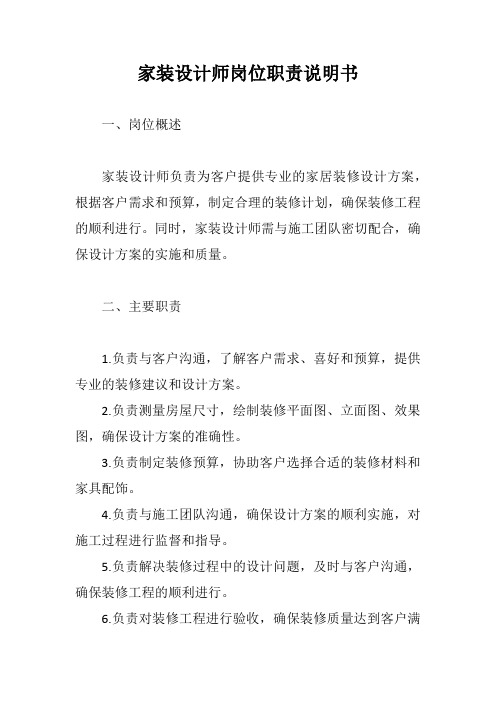 家装设计师岗位职责说明书

一、岗位概述

家装设计师负责为客户提供专业的家居装修设计方案，根据客户需求和预算，制定合理的装修计划，确保装修工程的顺利进行。同时，家装设计师需与施工团队密切配合，确保设计方案的实施和质量。

二、主要职责

1.负责与客户沟通，了解客户需求、喜好和预算，提供专业的装修建议和设计方案。

2.负责测量房屋尺寸，绘制装修平面图、立面图、效果图，确保设计方案的准确性。

3.负责制定装修预算，协助客户选择合适的装修材料和家具配饰。

4.负责与施工团队沟通，确保设计方案的顺利实施，对施工过程进行监督和指导。

5.负责解决装修过程中的设计问题，及时与客户沟通，确保装修工程的顺利进行。

6.负责对装修工程进行验收，确保装修质量达到客户满